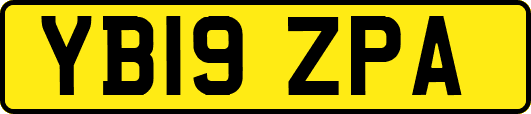 YB19 ZPA